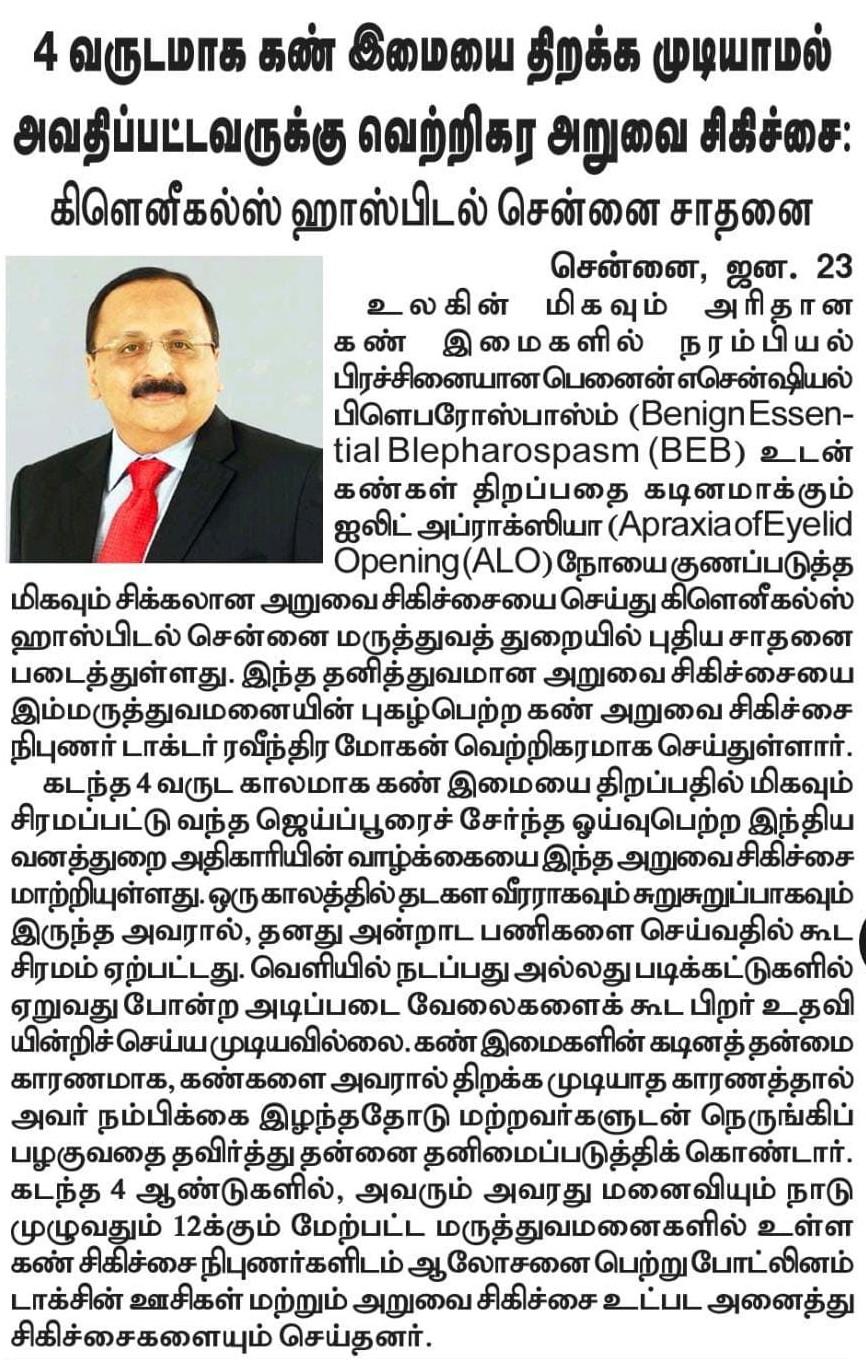 4 வருடமாக கண் இமையை திறக்க முடியாமல் அவதிப்பட்டவருக்கு வெற்றிகர அறுவை சிகிச்சை: கிளெனீகல்ஸ் ஹாஸ்பிடல் சென்னை சாதனை

சென்னை, ஜன. 23

உலகின் மிகவும் அரிதான கண் இமைகளில் நரம்பியல் பிரச்சினையான பெனைன் எசென்ஷியல் பிளெபரோஸ்பாஸ்ம் (Benign Essential Blepharospasm (BEB) உடன் கண்கள் திறப்பதை கடினமாக்கும் ஐலிட் அப்ராக்ஸியா (Apraxia of Eyelid Opening (ALO) நோயை குணப்படுத்த மிகவும் சிக்கலான அறுவை சிகிச்சையை செய்து கிளெனீகல்ஸ் ஹாஸ்பிடல் சென்னை மருத்துவத் துறையில் புதிய சாதனை படைத்துள்ளது. இந்த தனித்துவமான அறுவை சிகிச்சையை இம்மருத்துவமனையின் புகழ்பெற்ற கண் அறுவை சிகிச்சை நிபுணர் டாக்டர் ரவீந்திர மோகன் வெற்றிகரமாக செய்துள்ளார்.

கடந்த 4 வருட காலமாக கண் இமையை திறப்பதில் மிகவும் சிரமப்பட்டு வந்த ஜெய்ப்பூரைச் சேர்ந்த ஓய்வுபெற்ற இந்திய வனத்துறை அதிகாரியின் வாழ்க்கையை இந்த அறுவை சிகிச்சை மாற்றியுள்ளது. ஒரு காலத்தில் தடகள வீரராகவும் சுறுசுறுப்பாகவும் இருந்த அவரால், தனது அன்றாட பணிகளை செய்வதில் கூட சிரமம் ஏற்பட்டது. வெளியில் நடப்பது அல்லது படிக்கட்டுகளில் ஏறுவது போன்ற அடிப்படை வேலைகளைக் கூட பிறர் உதவியின்றிச் செய்ய முடியவில்லை. கண் இமைகளின் கடினத் தன்மை காரணமாக, கண்களை அவரால் திறக்க முடியாத காரணத்தால் அவர் நம்பிக்கை இழந்ததோடு மற்றவர்களுடன் நெருங்கிப் பழகுவதை தவிர்த்து தன்னை தனிமைப்படுத்திக் கொண்டார். கடந்த 4 ஆண்டுகளில், அவரும் அவரது மனைவியும் நாடு முழுவதும் 12க்கும் மேற்பட்ட மருத்துவமனைகளில் உள்ள கண் சிகிச்சை நிபுணர்களிடம் ஆலோசனை பெற்று போட்லினம் டாக்சின் ஊசிகள் மற்றும் அறுவை சிகிச்சை உட்பட அனைத்து சிகிச்சைகளையும் செய்தனர்.